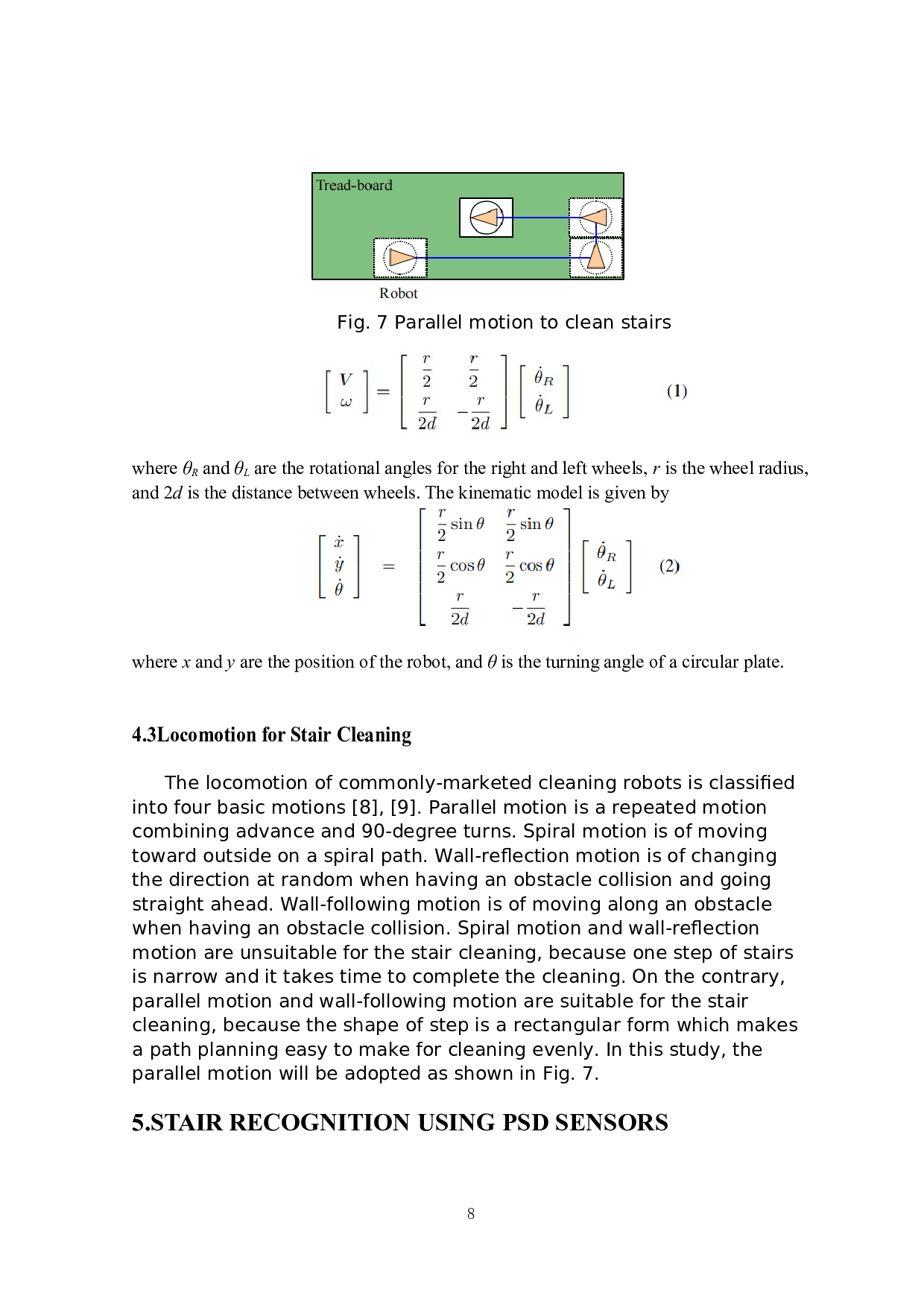 Tread-board

Robot

Fig. 7 Parallel motion to clean stairs

$\begin{bmatrix} V \\ \omega \end{bmatrix} = \begin{bmatrix} \frac{r}{2} & \frac{r}{2} \\ \frac{r}{2d} & -\frac{r}{2d} \end{bmatrix} \begin{bmatrix} \dot{\theta}_R \\ \dot{\theta}_L \end{bmatrix}$ (1)

where $\theta_R$ and $\theta_L$ are the rotational angles for the right and left wheels, r is the wheel radius, and 2d is the distance between wheels. The kinematic model is given by

$\begin{bmatrix} \dot{x} \\ \dot{y} \\ \dot{\theta} \end{bmatrix} = \begin{bmatrix} \frac{r}{2}\sin\theta & \frac{r}{2}\sin\theta \\ \frac{r}{2}\cos\theta & \frac{r}{2}\cos\theta \\ \frac{r}{2d} & -\frac{r}{2d} \end{bmatrix} \begin{bmatrix} \dot{\theta}_R \\ \dot{\theta}_L \end{bmatrix}$ (2)

where x and y are the position of the robot, and $\theta$ is the turning angle of a circular plate.

4.3Locomotion for Stair Cleaning

The locomotion of commonly-marketed cleaning robots is classified into four basic motions [8], [9]. Parallel motion is a repeated motion combining advance and 90-degree turns. Spiral motion is of moving toward outside on a spiral path. Wall-reflection motion is of changing the direction at random when having an obstacle collision and going straight ahead. Wall-following motion is of moving along an obstacle when having an obstacle collision. Spiral motion and wall-reflection motion are unsuitable for the stair cleaning, because one step of stairs is narrow and it takes time to complete the cleaning. On the contrary, parallel motion and wall-following motion are suitable for the stair cleaning, because the shape of step is a rectangular form which makes a path planning easy to make for cleaning evenly. In this study, the parallel motion will be adopted as shown in Fig. 7.

5.STAIR RECOGNITION USING PSD SENSORS

8